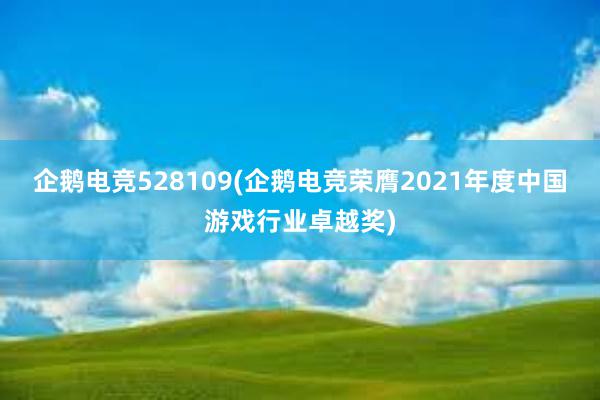 企鹅电竞528109(企鹅电竞荣膺2021年度中国游戏行业卓越奖)